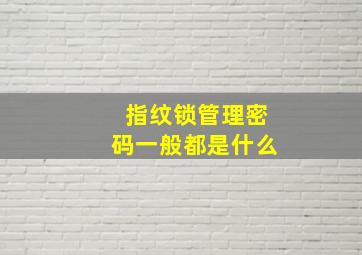 指纹锁管理密码一般都是什么